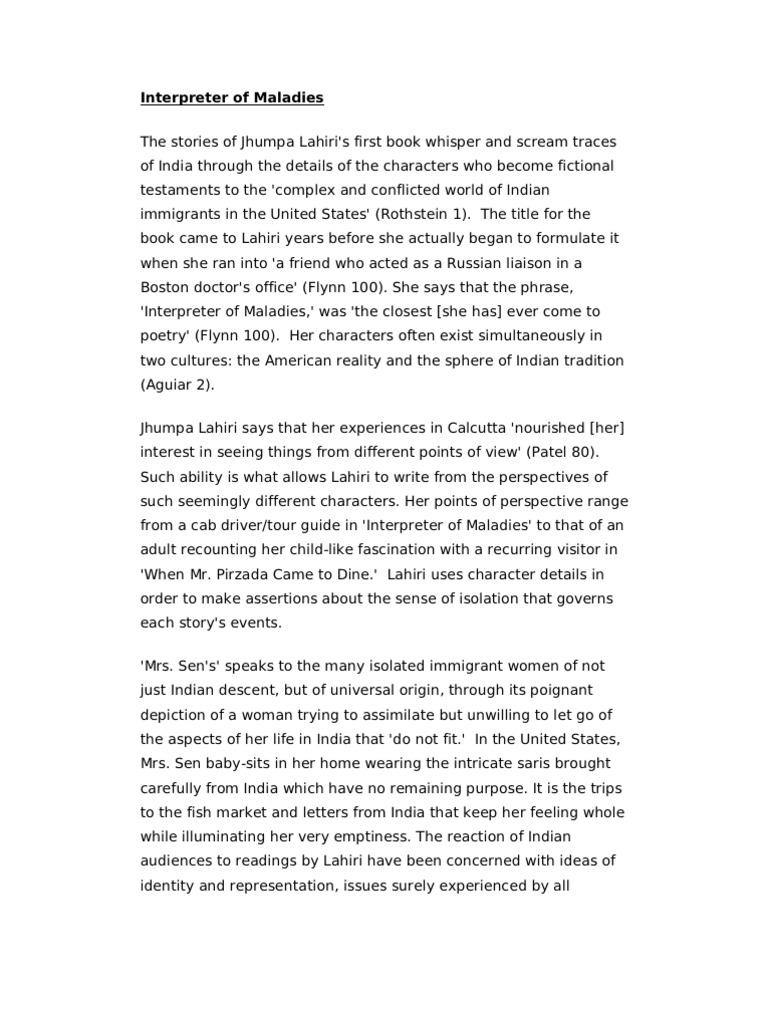 Interpreter of Maladies

The stories of Jhumpa Lahiri's first book whisper and scream traces of India through the details of the characters who become fictional testaments to the 'complex and conflicted world of Indian immigrants in the United States' (Rothstein 1). The title for the book came to Lahiri years before she actually began to formulate it when she ran into 'a friend who acted as a Russian liaison in a Boston doctor's office' (Flynn 100). She says that the phrase, 'Interpreter of Maladies,' was 'the closest [she has] ever come to poetry' (Flynn 100). Her characters often exist simultaneously in two cultures: the American reality and the sphere of Indian tradition (Aguiar 2).

Jhumpa Lahiri says that her experiences in Calcutta 'nourished [her] interest in seeing things from different points of view' (Patel 80). Such ability is what allows Lahiri to write from the perspectives of such seemingly different characters. Her points of perspective range from a cab driver/tour guide in 'Interpreter of Maladies' to that of an adult recounting her child-like fascination with a recurring visitor in 'When Mr. Pirzada Came to Dine.' Lahiri uses character details in order to make assertions about the sense of isolation that governs each story's events.

'Mrs. Sen's' speaks to the many isolated immigrant women of not just Indian descent, but of universal origin, through its poignant depiction of a woman trying to assimilate but unwilling to let go of the aspects of her life in India that 'do not fit.' In the United States, Mrs. Sen baby-sits in her home wearing the intricate saris brought carefully from India which have no remaining purpose. It is the trips to the fish market and letters from India that keep her feeling whole while illuminating her very emptiness. The reaction of Indian audiences to readings by Lahiri have been concerned with ideas of identity and representation, issues surely experienced by all